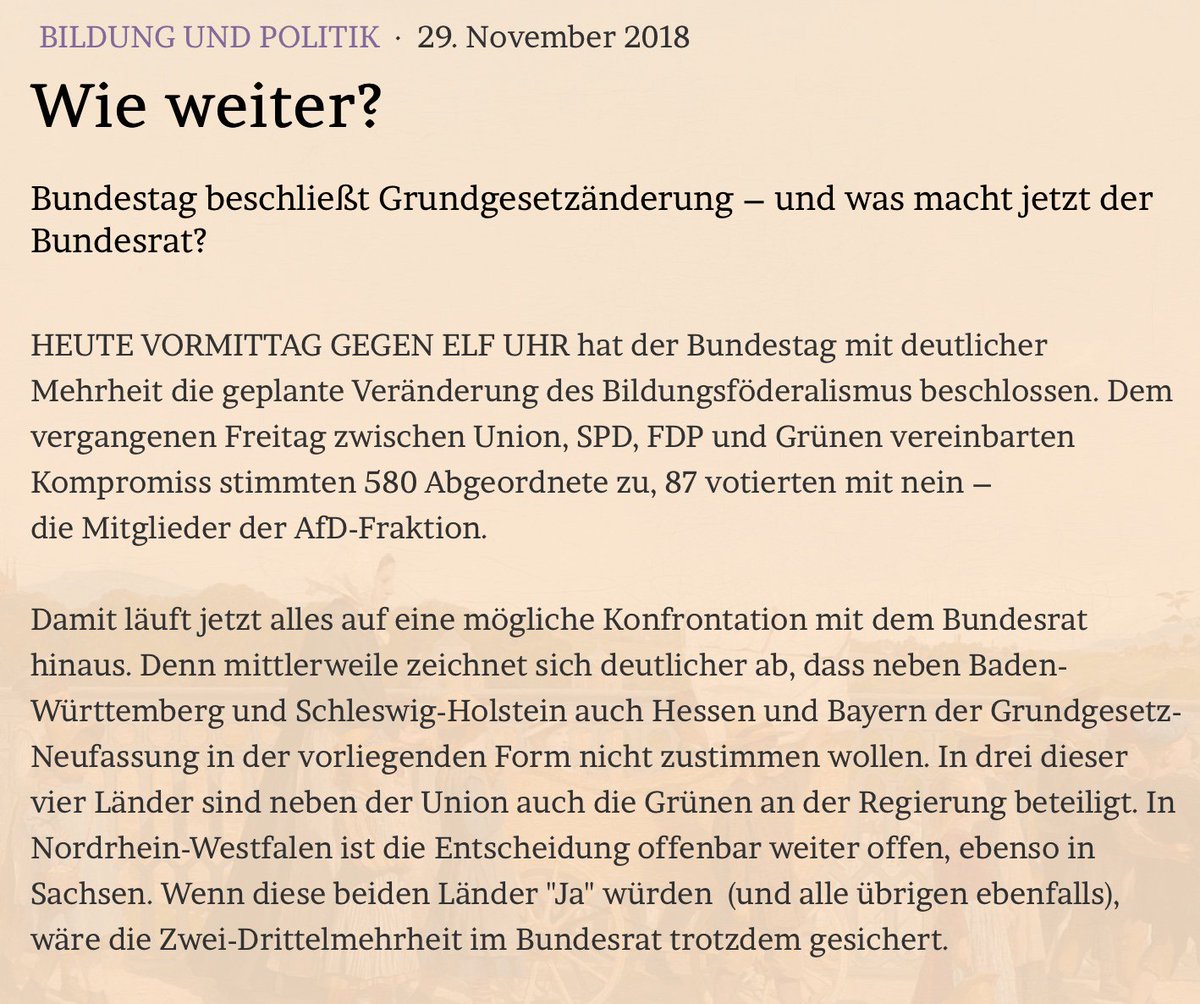 BILDUNG UND POLITIK · 29. November 2018

Wie weiter?

Bundestag beschließt Grundgesetzänderung – und was macht jetzt der Bundesrat?

HEUTE VORMITTAG GEGEN ELF UHR hat der Bundestag mit deutlicher Mehrheit die geplante Veränderung des Bildungsföderalismus beschlossen. Dem vergangenen Freitag zwischen Union, SPD, FDP und Grünen vereinbarten Kompromiss stimmten 580 Abgeordnete zu, 87 votierten mit nein – die Mitglieder der AfD-Fraktion.

Damit läuft jetzt alles auf eine mögliche Konfrontation mit dem Bundesrat hinaus. Denn mittlerweile zeichnet sich deutlicher ab, dass neben Baden-Württemberg und Schleswig-Holstein auch Hessen und Bayern der Grundgesetz-Neufassung in der vorliegenden Form nicht zustimmen wollen. In drei dieser vier Länder sind neben der Union auch die Grünen an der Regierung beteiligt. In Nordrhein-Westfalen ist die Entscheidung offenbar weiter offen, ebenso in Sachsen. Wenn diese beiden Länder "Ja" würden (und alle übrigen ebenfalls), wäre die Zwei-Drittelmehrheit im Bundesrat trotzdem gesichert.